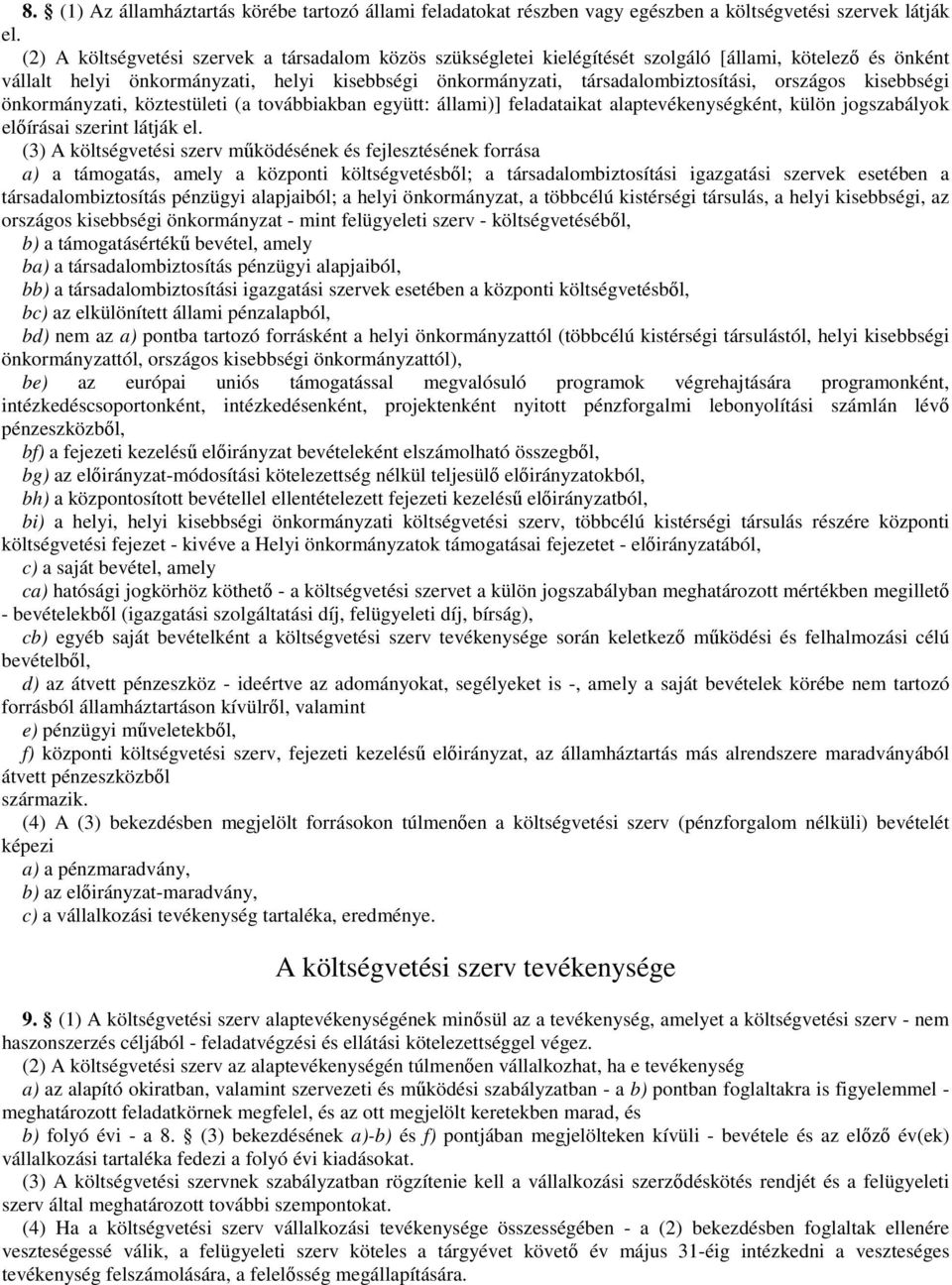 8. § (1) Az államháztartás körébe tartozó állami feladatokat részben vagy egészben a költségvetési szervek látják el.

(2) A költségvetési szervek a társadalom közös szükségletei kielégítését szolgáló [állami, kötelező és önként vállalt helyi önkormányzati, helyi kisebbségi önkormányzati, társadalombiztosítási, országos kisebbségi önkormányzati, köztestületi (a továbbiakban együtt: állami)] feladataikat alaptevékenységként, külön jogszabályok előírásai szerint látják el.

(3) A költségvetési szerv működésének és fejlesztésének forrása

a) a támogatás, amely a központi költségvetésből; a társadalombiztosítási igazgatási szervek esetében a társadalombiztosítás pénzügyi alapjaiból; a helyi önkormányzat, a többcélú kistérségi társulás, a helyi kisebbségi, az országos kisebbségi önkormányzat - mint felügyeleti szerv - költségvetéséből,

b) a támogatásértékű bevétel, amely

ba) a társadalombiztosítás pénzügyi alapjaiból,

bb) a társadalombiztosítási igazgatási szervek esetében a központi költségvetésből,

bc) az elkülönített állami pénzalapból,

bd) nem az a) pontba tartozó forrásként a helyi önkormányzattól (többcélú kistérségi társulástól, helyi kisebbségi önkormányzattól, országos kisebbségi önkormányzattól),

be) az európai uniós támogatással megvalósuló programok végrehajtására programonként, intézkedéscsoportonként, intézkedésenként, projektenként nyitott pénzforgalmi lebonyolítási számlán lévő pénzeszközből,

bf) a fejezeti kezelésű előirányzat bevételeként elszámolható összegből,

bg) az előirányzat-módosítási kötelezettség nélkül teljesülő előirányzatokból,

bh) a központosított bevétellel ellentételezett fejezeti kezelésű előirányzatból,

bi) a helyi, helyi kisebbségi önkormányzati költségvetési szerv, többcélú kistérségi társulás részére központi költségvetési fejezet - kivéve a Helyi önkormányzatok támogatásai fejezetet - előirányzatából,

c) a saját bevétel, amely

ca) hatósági jogkörhöz köthető - a költségvetési szervet a külön jogszabályban meghatározott mértékben megillető - bevételekből (igazgatási szolgáltatási díj, felügyeleti díj, bírság),

cb) egyéb saját bevételként a költségvetési szerv tevékenysége során keletkező működési és felhalmozási célú bevételből,

d) az átvett pénzeszköz - ideértve az adományokat, segélyeket is -, amely a saját bevételek körébe nem tartozó forrásból államháztartáson kívülről, valamint

e) pénzügyi műveletekből,

f) központi költségvetési szerv, fejezeti kezelésű előirányzat, az államháztartás más alrendszere maradványából átvett pénzeszközből

származik.

(4) A (3) bekezdésben megjelölt forrásokon túlmenően a költségvetési szerv (pénzforgalom nélküli) bevételét képezi

a) a pénzmaradvány,

b) az előirányzat-maradvány,

c) a vállalkozási tevékenység tartaléka, eredménye.

A költségvetési szerv tevékenysége

9. § (1) A költségvetési szerv alaptevékenységének minősül az a tevékenység, amelyet a költségvetési szerv - nem haszonszerzés céljából - feladatvégzési és ellátási kötelezettséggel végez.

(2) A költségvetési szerv az alaptevékenységén túlmenően vállalkozhat, ha e tevékenység

a) az alapító okiratban, valamint szervezeti és működési szabályzatban - a b) pontban foglaltakra is figyelemmel - meghatározott feladatkörnek megfelel, és az ott megjelölt keretekben marad, és

b) folyó évi - a 8. § (3) bekezdésének a)-b) és f) pontjában megjelölteken kívüli - bevétele és az előző év(ek) vállalkozási tartaléka fedezi a folyó évi kiadásokat.

(3) A költségvetési szervnek szabályzatban rögzítenie kell a vállalkozási szerződéskötés rendjét és a felügyeleti szerv által meghatározott további szempontokat.

(4) Ha a költségvetési szerv vállalkozási tevékenysége összességében - a (2) bekezdésben foglaltak ellenére veszteségessé válik, a felügyeleti szerv köteles a tárgyévet követő év május 31-éig intézkedni a veszteséges tevékenység felszámolására, a felelősség megállapítására.